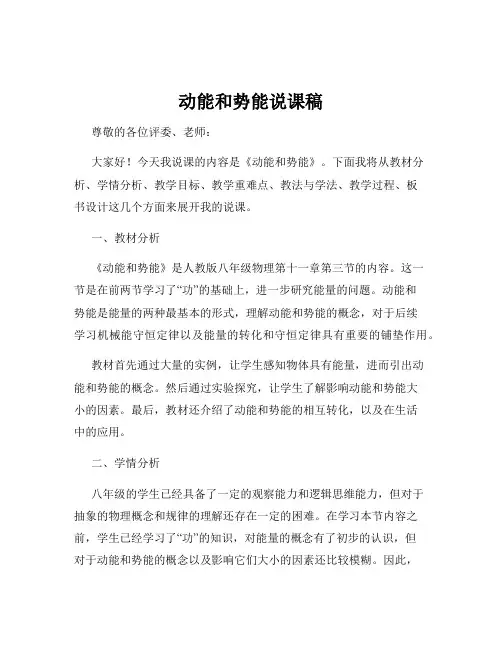 动能和势能说课稿

尊敬的各位评委、老师：

大家好！今天我说课的内容是《动能和势能》。下面我将从教材分析、学情分析、教学目标、教学重难点、教法与学法、教学过程、板书设计这几个方面来展开我的说课。

一、教材分析

《动能和势能》是人教版八年级物理第十一章第三节的内容。这一节是在前两节学习了“功”的基础上，进一步研究能量的问题。动能和势能是能量的两种最基本的形式，理解动能和势能的概念，对于后续学习机械能守恒定律以及能量的转化和守恒定律具有重要的铺垫作用。

教材首先通过大量的实例，让学生感知物体具有能量，进而引出动能和势能的概念。然后通过实验探究，让学生了解影响动能和势能大小的因素。最后，教材还介绍了动能和势能的相互转化，以及在生活中的应用。

二、学情分析

八年级的学生已经具备了一定的观察能力和逻辑思维能力，但对于抽象的物理概念和规律的理解还存在一定的困难。在学习本节内容之前，学生已经学习了“功”的知识，对能量的概念有了初步的认识，但对于动能和势能的概念以及影响它们大小的因素还比较模糊。因此，